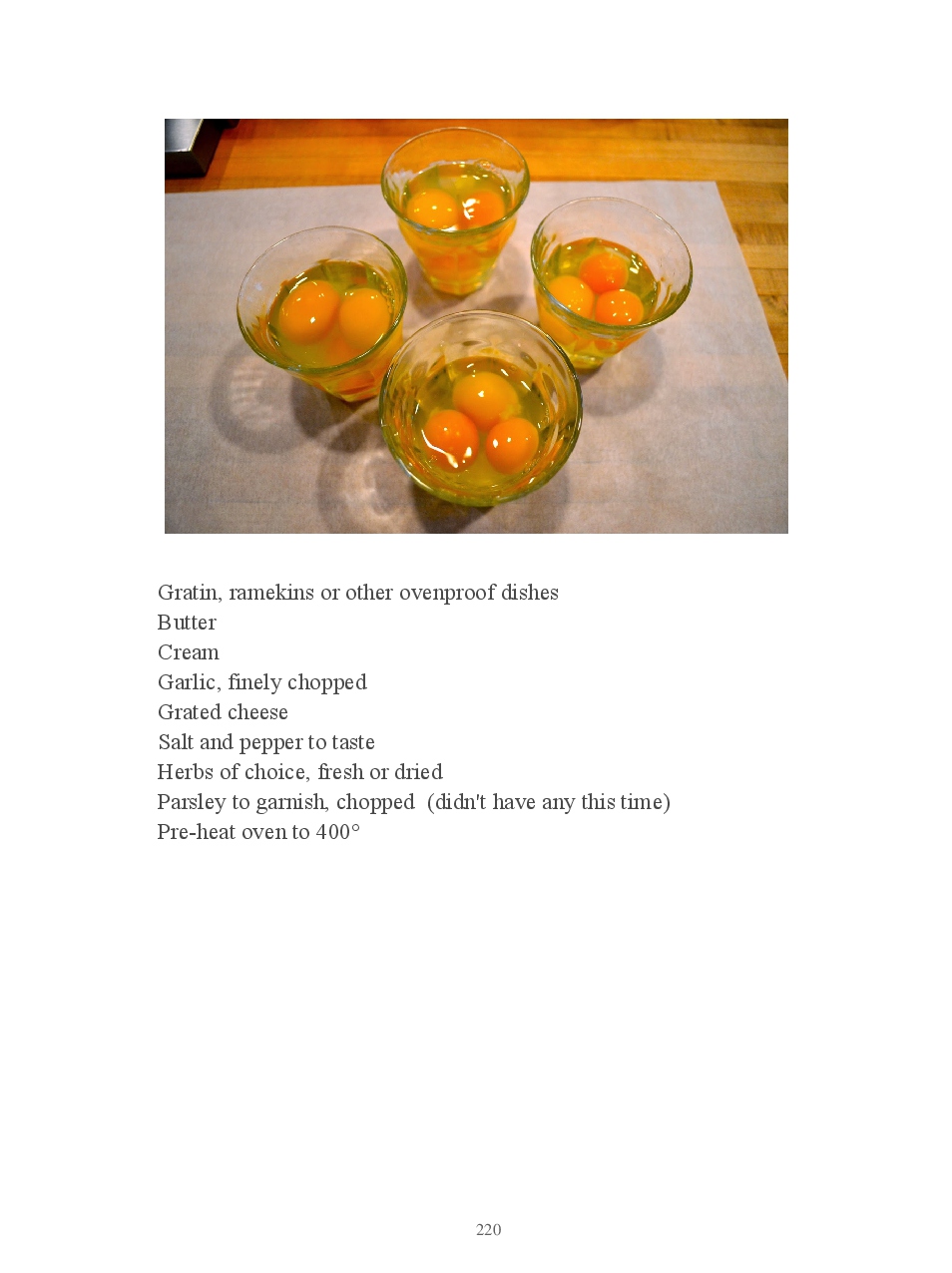 Gratin, ramekins or other ovenproof dishes
Butter
Cream
Garlic, finely chopped
Grated cheese
Salt and pepper to taste
Herbs of choice, fresh or dried
Parsley to garnish, chopped (didn't have any this time)
Pre-heat oven to 400°

220